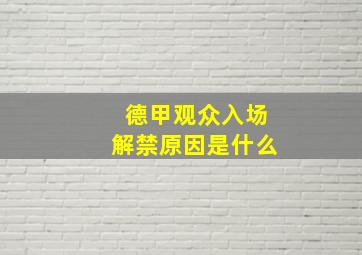 德甲观众入场
解禁原因是什么